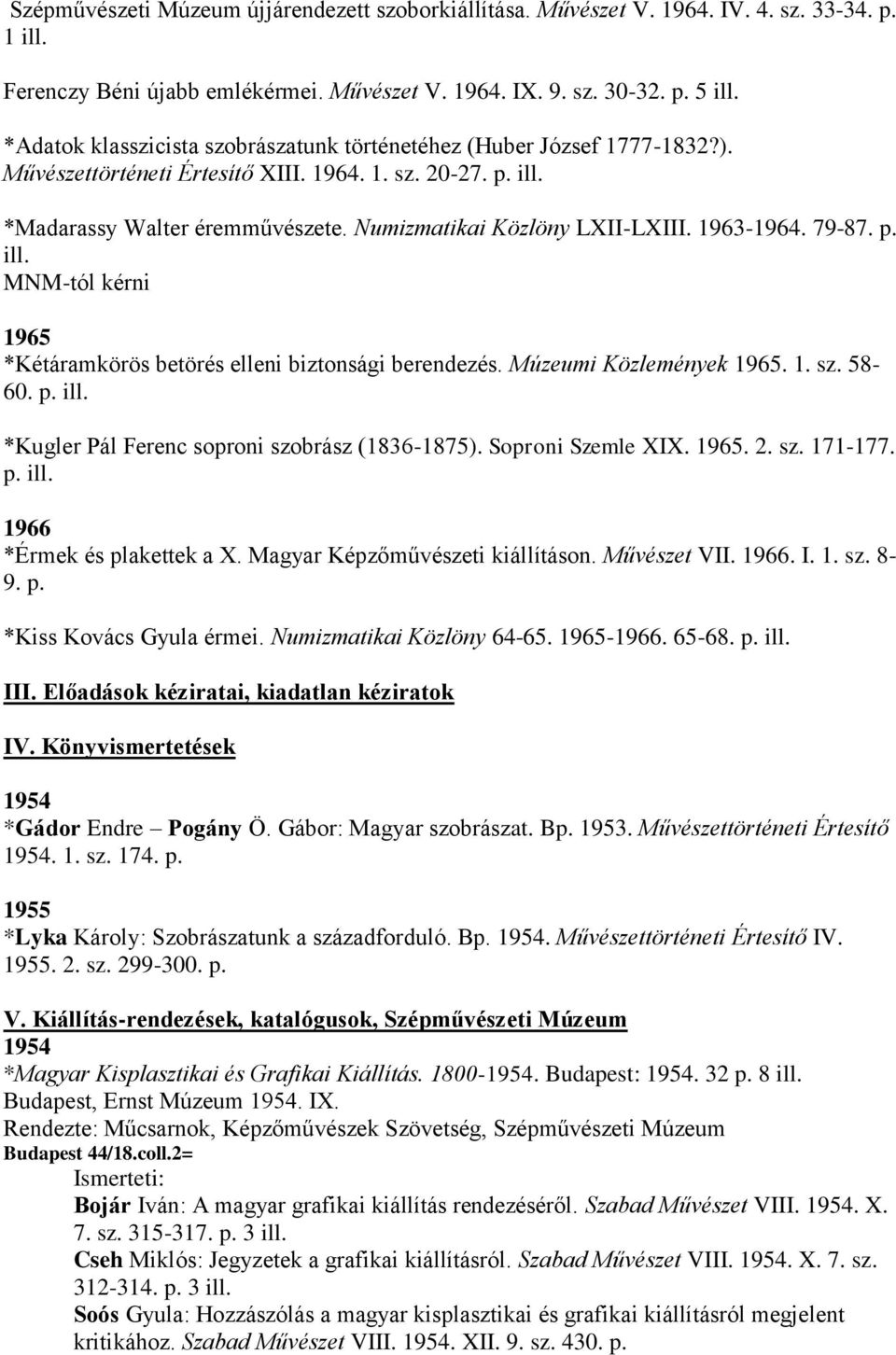 Szépművészeti Múzeum újjárendezett szoborkiállítása. Művészet V. 1964. IV. 4. sz. 33-34. p. 1 ill.

Ferenczy Béni újabb emlékérmei. Művészet V. 1964. IX. 9. sz. 30-32. p. 5 ill.

*Adatok klasszicista szobrászatunk történetéhez (Huber József 1777-1832?). Művészettörténeti Értesítő XIII. 1964. 1. sz. 20-27. p. ill.

*Madarassy Walter éremművészete. Numizmatikai Közlöny LXII-LXIII. 1963-1964. 79-87. p. ill.
MNM-tól kérni

1965
*Kétáramkörös betörés elleni biztonsági berendezés. Múzeumi Közlemények 1965. 1. sz. 58-60. p. ill.

*Kugler Pál Ferenc soproni szobrász (1836-1875). Soproni Szemle XIX. 1965. 2. sz. 171-177. p. ill.

1966
*Érmek és plakettek a X. Magyar Képzőművészeti kiállításon. Művészet VII. 1966. I. 1. sz. 8-9. p.

*Kiss Kovács Gyula érmei. Numizmatikai Közlöny 64-65. 1965-1966. 65-68. p. ill.

III. Előadások kéziratai, kiadatlan kéziratok

IV. Könyvismertetések

1954
*Gádor Endre – Pogány Ö. Gábor: Magyar szobrászat. Bp. 1953. Művészettörténeti Értesítő 1954. 1. sz. 174. p.

1955
*Lyka Károly: Szobrászatunk a századforduló. Bp. 1954. Művészettörténeti Értesítő IV. 1955. 2. sz. 299-300. p.

V. Kiállítás-rendezések, katalógusok, Szépművészeti Múzeum
1954
*Magyar Kisplasztikai és Grafikai Kiállítás. 1800-1954. Budapest: 1954. 32 p. 8 ill.
Budapest, Ernst Múzeum 1954. IX.
Rendezte: Műcsarnok, Képzőművészek Szövetség, Szépművészeti Múzeum
Budapest 44/18.coll.2=
Ismerteti:
Bojár Iván: A magyar grafikai kiállítás rendezéséről. Szabad Művészet VIII. 1954. X. 7. sz. 315-317. p. 3 ill.
Cseh Miklós: Jegyzetek a grafikai kiállításról. Szabad Művészet VIII. 1954. X. 7. sz. 312-314. p. 3 ill.
Soós Gyula: Hozzászólás a magyar kisplasztikai és grafikai kiállításról megjelent kritikához. Szabad Művészet VIII. 1954. XII. 9. sz. 430. p.